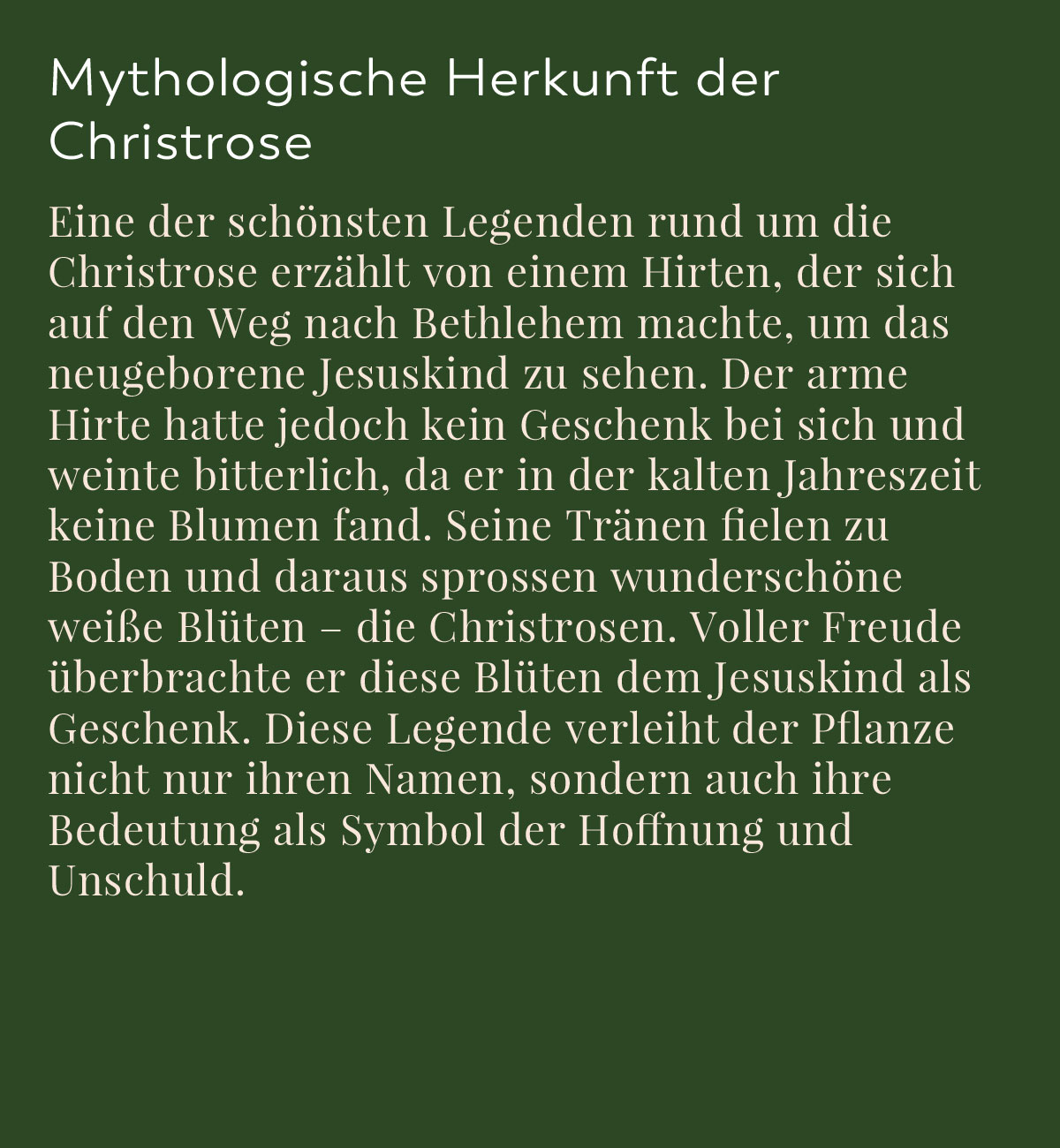 Mythologische Herkunft der Christrose

Eine der schönsten Legenden rund um die Christrose erzählt von einem Hirten, der sich auf den Weg nach Bethlehem machte, um das neugeborene Jesuskind zu sehen. Der arme Hirte hatte jedoch kein Geschenk bei sich und weinte bitterlich, da er in der kalten Jahreszeit keine Blumen fand. Seine Tränen fielen zu Boden und daraus sprossen wunderschöne weiße Blüten – die Christrosen. Voller Freude überbrachte er diese Blüten dem Jesuskind als Geschenk. Diese Legende verleiht der Pflanze nicht nur ihren Namen, sondern auch ihre Bedeutung als Symbol der Hoffnung und Unschuld.